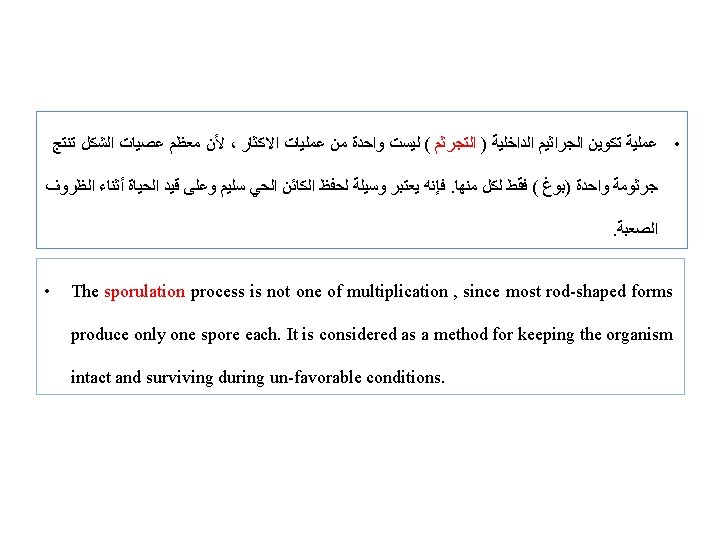 • عملية تكوين الجراثيم الداخلية ( التجرثم ) ليست واحدة من عمليات الاكثار ، لأن معظم عصيات الشكل تنتج جرثومة واحدة (بوغ ) فقط لكل منها. فإنه يعتبر وسيلة لحفظ الكائن الحي سليم وعلى قيد الحياة أثناء الظروف الصعبة.

• The sporulation process is not one of multiplication , since most rod-shaped forms produce only one spore each. It is considered as a method for keeping the organism intact and surviving during un-favorable conditions.